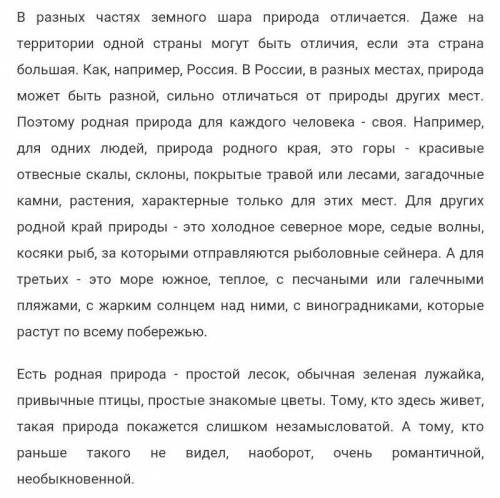 В разных частях земного шара природа отличается. Даже на территории одной страны могут быть отличия, если эта страна большая. Как, например, Россия. В России, в разных местах, природа может быть разной, сильно отличаться от природы других мест. Поэтому родная природа для каждого человека - своя. Например, для одних людей, природа родного края, это горы - красивые отвесные скалы, склоны, покрытые травой или лесами, загадочные камни, растения, характерные только для этих мест. Для других родной край природы - это холодное северное море, седые волны, косяки рыб, за которыми отправляются рыболовные сейнера. А для третьих - это море южное, теплое, с песчаными или галечными пляжами, с жарким солнцем над ними, с виноградниками, которые растут по всему побережью.

Есть родная природа - простой лесок, обычная зеленая лужайка, привычные птицы, простые знакомые цветы. Тому, кто здесь живет, такая природа покажется слишком незамысловатой. А тому, кто раньше такого не видел, наоборот, очень романтичной, необыкновенной.